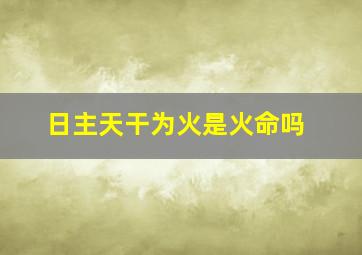 日主天干为火是火命吗